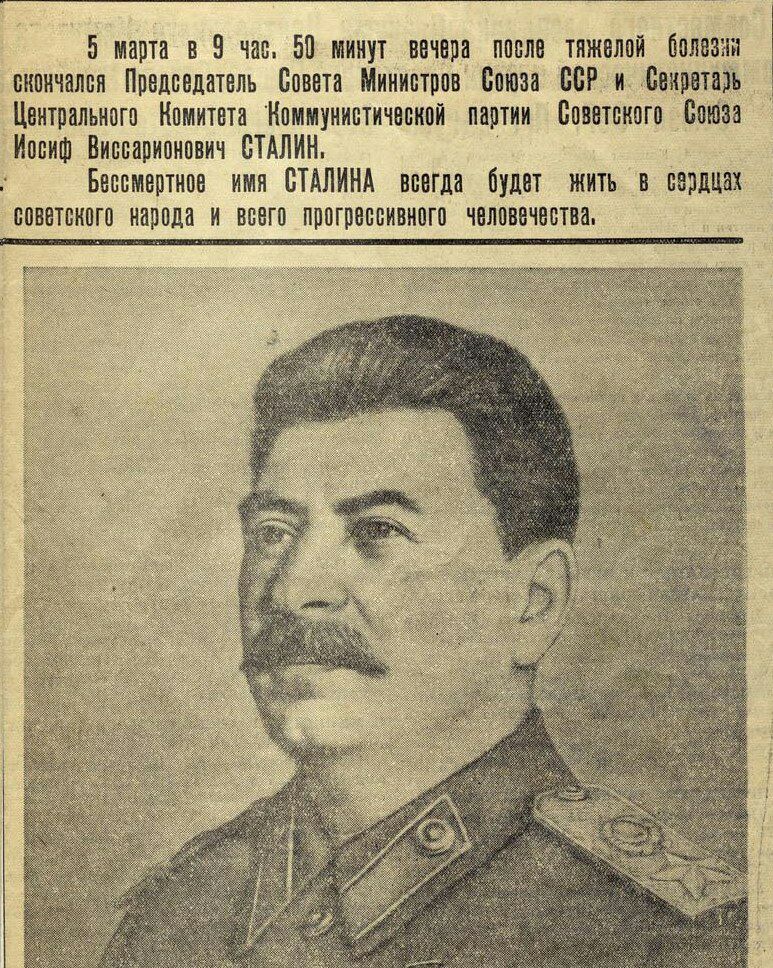 5 марта в 9 час. 50 минут вечера после тяжелой болезни скончался Председатель Совета Министров Союза ССР и Секретарь Центрального Комитета Коммунистической партии Советского Союза Иосиф Виссарионович СТАЛИН.

Бессмертное имя СТАЛИНА всегда будет жить в сердцах советского народа и всего прогрессивного человечества.